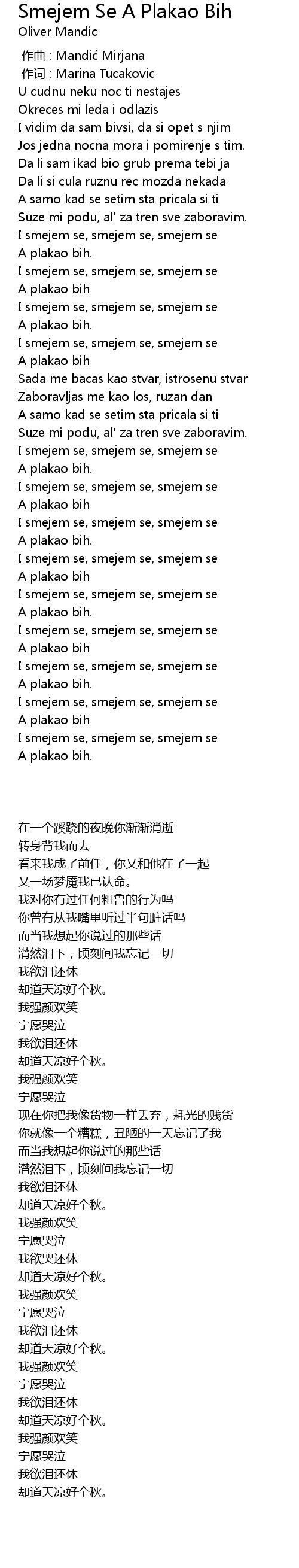 Smejem Se A Plakao Bih
Oliver Mandic

作曲 : Mandić Mirjana
作词 : Marina Tucakovic
U cudnu neku noc ti nestajes
Okreces mi leda i odlazis
I vidim da sam bivsi, da si opet s njim
Jos jedna nocna mora i pomirenje s tim.
Da li sam ikad bio grub prema tebi ja
Da li si cula ruznu rec mozda nekada
A samo kad se setim sta pricala si ti
Suze mi podu, al' za tren sve zaboravim.
I smejem se, smejem se, smejem se
A plakao bih.
I smejem se, smejem se, smejem se
A plakao bih
I smejem se, smejem se, smejem se
A plakao bih.
I smejem se, smejem se, smejem se
A plakao bih
Sada me bacas kao stvar, istrosenu stvar
Zaboravljas me kao los, ruzan dan
A samo kad se setim sta pricala si ti
Suze mi podu, al' za tren sve zaboravim.
I smejem se, smejem se, smejem se
A plakao bih.
I smejem se, smejem se, smejem se
A plakao bih
I smejem se, smejem se, smejem se
A plakao bih.
I smejem se, smejem se, smejem se
A plakao bih
I smejem se, smejem se, smejem se
A plakao bih.
I smejem se, smejem se, smejem se
A plakao bih
I smejem se, smejem se, smejem se
A plakao bih.
I smejem se, smejem se, smejem se
A plakao bih
I smejem se, smejem se, smejem se
A plakao bih.

在一个蹊跷的夜晚你渐渐消逝
转身背我而去
看来我成了前任，你又和他在了一起
又一场梦魇我已认命。
我对你有过任何粗鲁的行为吗
你曾有从我嘴里听过半句脏话吗
而当我想起你说过的那些话
潸然泪下，顷刻间我忘记一切
我欲泪还休
却道天凉好个秋。
我强颜欢笑
宁愿哭泣
我欲泪还休
却道天凉好个秋。
我强颜欢笑
宁愿哭泣
现在你把我像货物一样丢弃，耗光的贱货
你就像一个糟糕，丑陋的一天忘记了我
而当我想起你说过的那些话
潸然泪下，顷刻间我忘记一切
我欲泪还休
却道天凉好个秋。
我强颜欢笑
宁愿哭泣
我欲哭还休
却道天凉好个秋。
我强颜欢笑
宁愿哭泣
我欲泪还休
却道天凉好个秋。
我强颜欢笑
宁愿哭泣
我欲泪还休
却道天凉好个秋。
我强颜欢笑
宁愿哭泣
我欲泪还休
却道天凉好个秋。